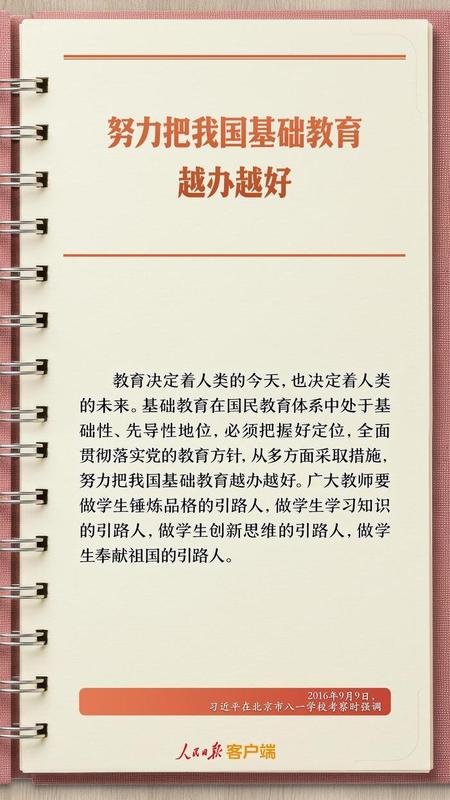 努力把我国基础教育
越办越好

教育决定着人类的今天，也决定着人类的未来。基础教育在国民教育体系中处于基础性、先导性地位，必须把握好定位，全面贯彻落实党的教育方针，从多方面采取措施，努力把我国基础教育越办越好。广大教师要做学生锤炼品格的引路人，做学生学习知识的引路人，做学生创新思维的引路人，做学生奉献祖国的引路人。

2016年9月9日，
习近平在北京市八一学校考察时强调

人民日报客户端